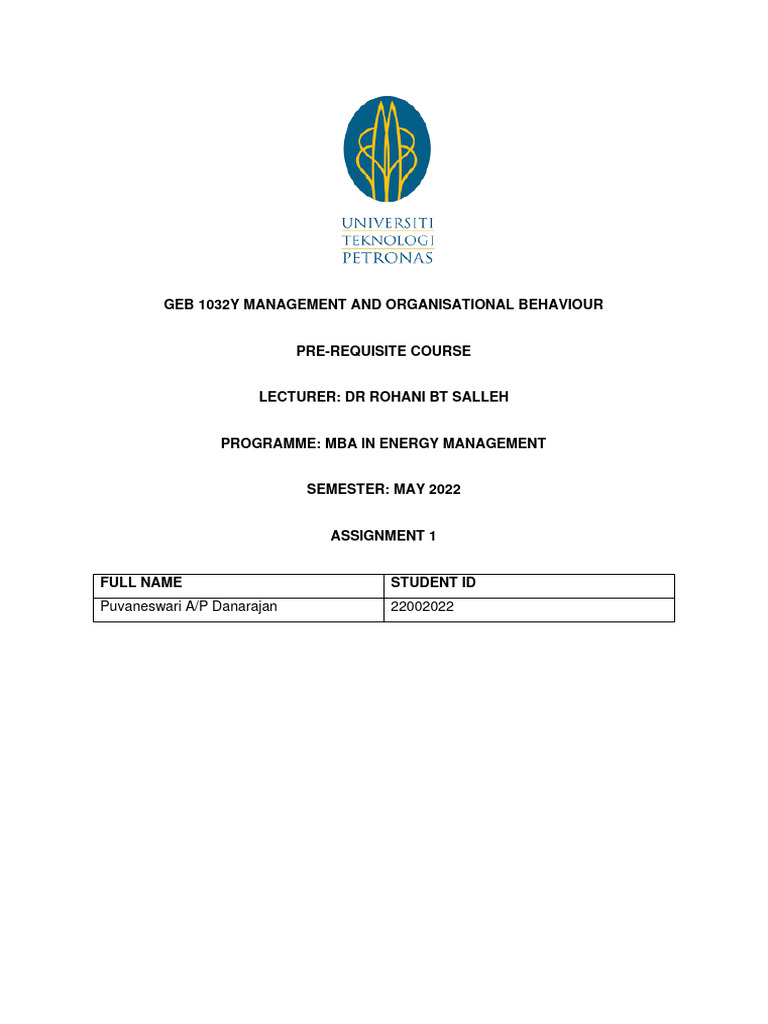 UNIVERSITI
TEKNOLOGI
PETRONAS

GEB 1032Y MANAGEMENT AND ORGANISATIONAL BEHAVIOUR

PRE-REQUISITE COURSE

LECTURER: DR ROHANI BT SALLEH

PROGRAMME: MBA IN ENERGY MANAGEMENT

SEMESTER: MAY 2022

ASSIGNMENT 1

| FULL NAME | STUDENT ID |
|---|---|
| Puvaneswari A/P Danarajan | 22002022 |